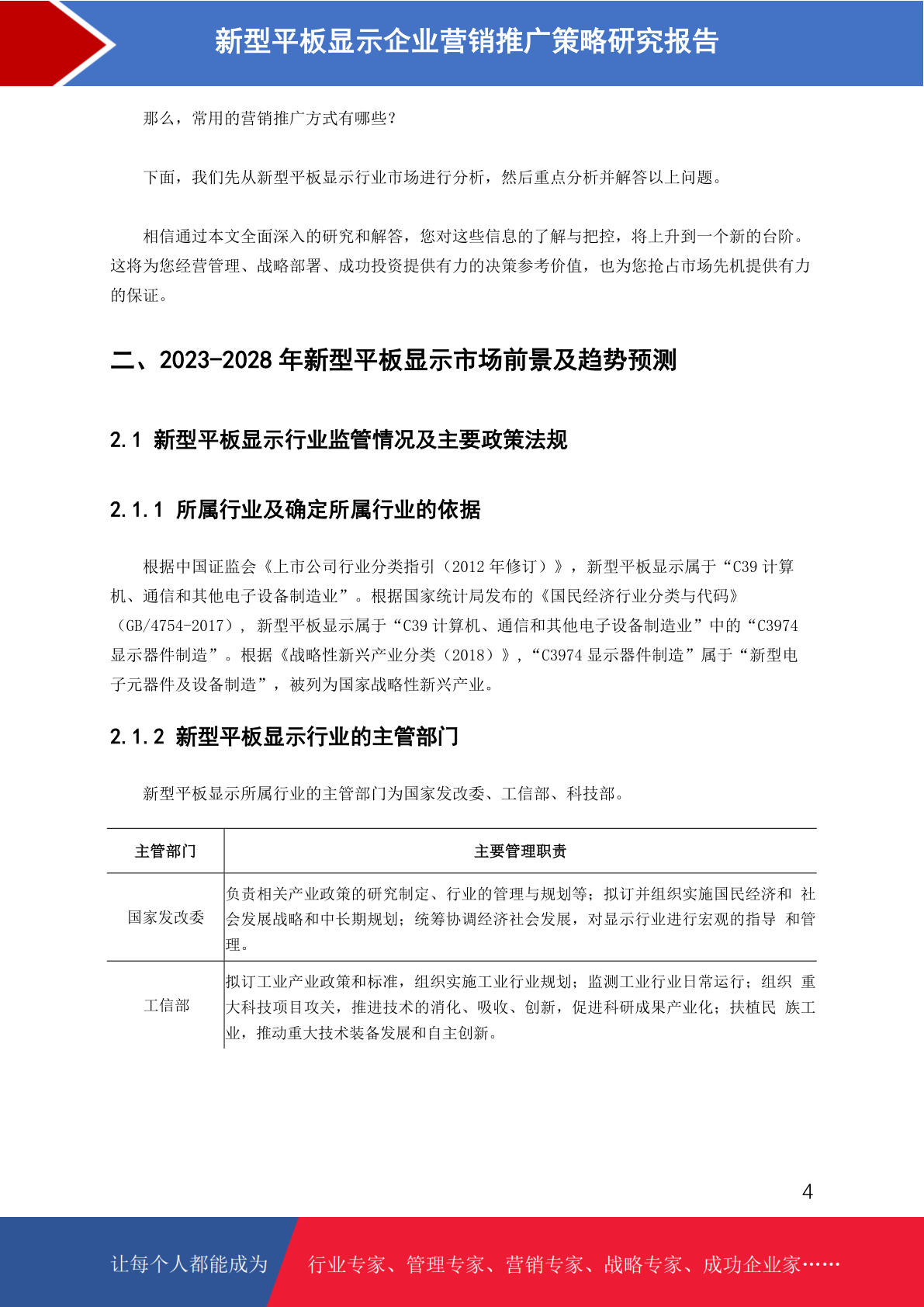 新型平板显示企业营销推广策略研究报告

那么，常用的营销推广方式有哪些？

下面，我们先从新型平板显示行业市场进行分析，然后重点分析并解答以上问题。

相信通过本文全面深入的研究和解答，您对这些信息的了解与把控，将上升到一个新的台阶。这将为您经营管理、战略部署、成功投资提供有力的决策参考价值，也为您抢占市场先机提供有力的保证。

二、2023-2028年新型平板显示市场前景及趋势预测

2.1 新型平板显示行业监管情况及主要政策法规

2.1.1 所属行业及确定所属行业的依据

根据中国证监会《上市公司行业分类指引（2012年修订）》，新型平板显示属于“C39计算机、通信和其他电子设备制造业”。根据国家统计局发布的《国民经济行业分类与代码》（GB/4754-2017），新型平板显示属于“C39计算机、通信和其他电子设备制造业”中的“C3974显示器件制造”。根据《战略性新兴产业分类（2018）》，“C3974显示器件制造”属于“新型电子元器件及设备制造”，被列为国家战略性新兴产业。

2.1.2 新型平板显示行业的主管部门

新型平板显示所属行业的主管部门为国家发改委、工信部、科技部。

| 主管部门 | 主要管理职责 |
|---|---|
| 国家发改委 | 负责相关产业政策的研究制定、行业的管理与规划等；拟订并组织实施国民经济和 社会发展战略和中长期规划；统筹协调经济社会发展，对显示行业进行宏观的指导 和管理。 |
| 工信部 | 拟订工业产业政策和标准，组织实施工业行业规划；监测工业行业日常运行；组织 重大科技项目攻关，推进技术的消化、吸收、创新，促进科研成果产业化；扶植民 族工业，推动重大技术装备发展和自主创新。 |

4

让每个人都能成为 行业专家、管理专家、营销专家、战略专家、成功企业家……